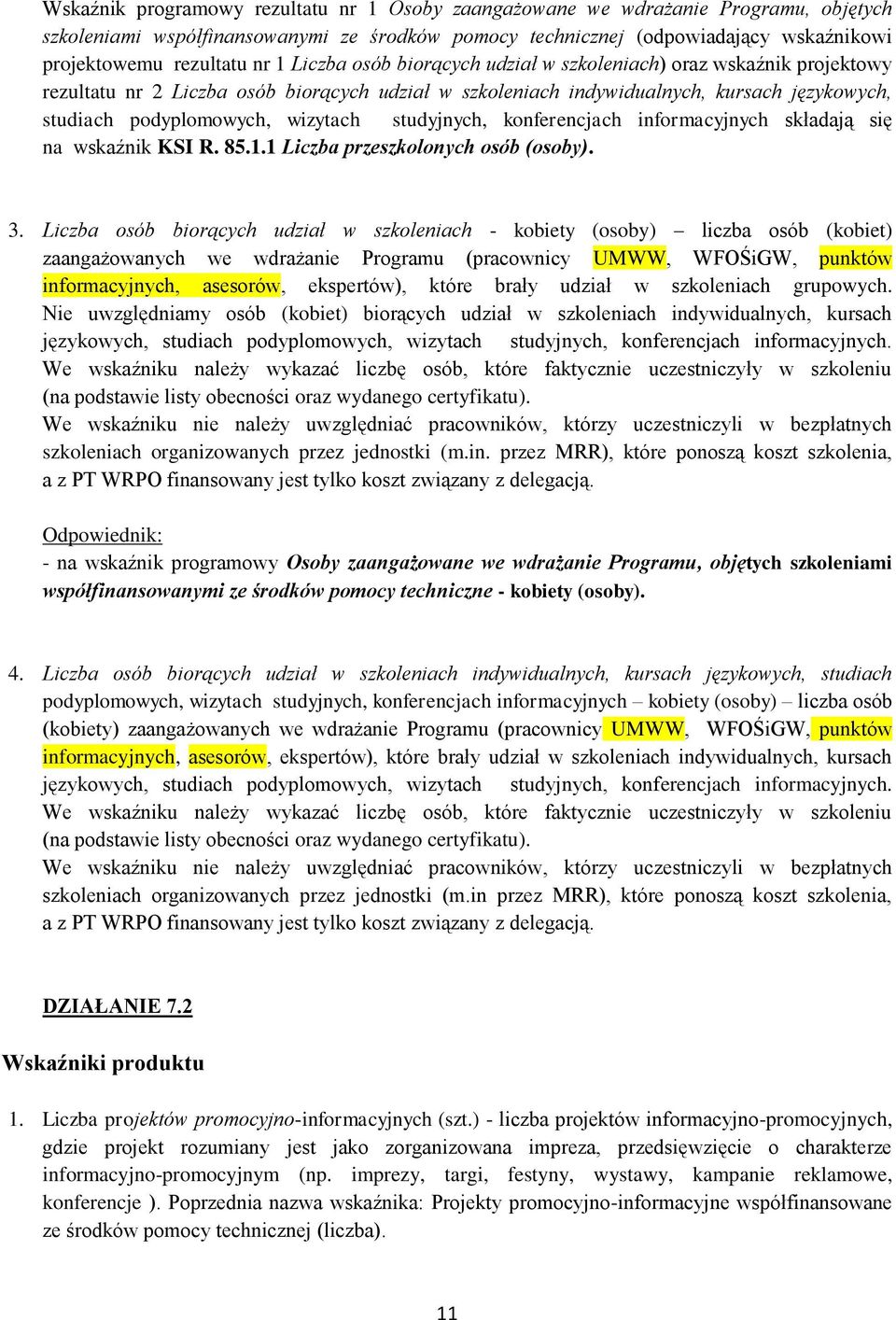 Wskaźnik programowy rezultatu nr 1 Osoby zaangażowane we wdrażanie Programu, objętych szkoleniami współfinansowanymi ze środków pomocy technicznej (odpowiadający wskaźnikowi projektowemu rezultatu nr 1 Liczba osób biorących udział w szkoleniach) oraz wskaźnik projektowy rezultatu nr 2 Liczba osób biorących udział w szkoleniach indywidualnych, kursach językowych, studiach podyplomowych, wizytach studyjnych, konferencjach informacyjnych składają się na wskaźnik KSI R. 85.1.1 Liczba przeszkolonych osób (osoby).

3. Liczba osób biorących udział w szkoleniach - kobiety (osoby) – liczba osób (kobiet) zaangażowanych we wdrażanie Programu (pracownicy UMWW, WFOŚiGW, punktów informacyjnych, asesorów, ekspertów), które brały udział w szkoleniach grupowych. Nie uwzględniamy osób (kobiet) biorących udział w szkoleniach indywidualnych, kursach językowych, studiach podyplomowych, wizytach studyjnych, konferencjach informacyjnych. We wskaźniku należy wykazać liczbę osób, które faktycznie uczestniczyły w szkoleniu (na podstawie listy obecności oraz wydanego certyfikatu).
We wskaźniku nie należy uwzględniać pracowników, którzy uczestniczyli w bezpłatnych szkoleniach organizowanych przez jednostki (m.in. przez MRR), które ponoszą koszt szkolenia, a z PT WRPO finansowany jest tylko koszt związany z delegacją.

Odpowiednik:
- na wskaźnik programowy Osoby zaangażowane we wdrażanie Programu, objętych szkoleniami współfinansowanymi ze środków pomocy techniczne - kobiety (osoby).

4. Liczba osób biorących udział w szkoleniach indywidualnych, kursach językowych, studiach podyplomowych, wizytach studyjnych, konferencjach informacyjnych – kobiety (osoby) – liczba osób (kobiety) zaangażowanych we wdrażanie Programu (pracownicy UMWW, WFOŚiGW, punktów informacyjnych, asesorów, ekspertów), które brały udział w szkoleniach indywidualnych, kursach językowych, studiach podyplomowych, wizytach studyjnych, konferencjach informacyjnych. We wskaźniku należy wykazać liczbę osób, które faktycznie uczestniczyły w szkoleniu (na podstawie listy obecności oraz wydanego certyfikatu).
We wskaźniku nie należy uwzględniać pracowników, którzy uczestniczyli w bezpłatnych szkoleniach organizowanych przez jednostki (m.in przez MRR), które ponoszą koszt szkolenia, a z PT WRPO finansowany jest tylko koszt związany z delegacją.

DZIAŁANIE 7.2

Wskaźniki produktu

1. Liczba projektów promocyjno-informacyjnych (szt.) - liczba projektów informacyjno-promocyjnych, gdzie projekt rozumiany jest jako zorganizowana impreza, przedsięwzięcie o charakterze informacyjno-promocyjnym (np. imprezy, targi, festyny, wystawy, kampanie reklamowe, konferencje ). Poprzednia nazwa wskaźnika: Projekty promocyjno-informacyjne współfinansowane ze środków pomocy technicznej (liczba).

11